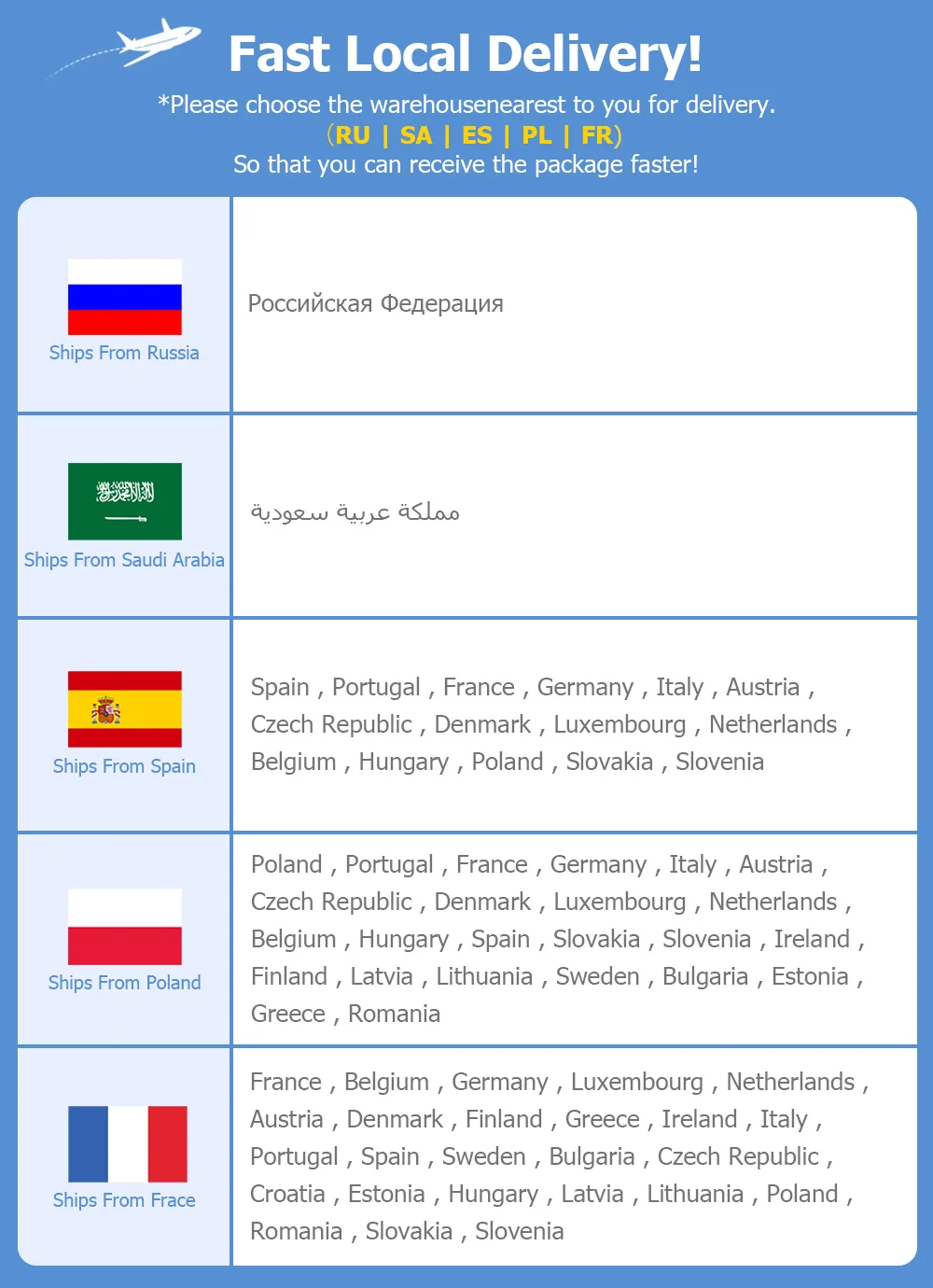 Fast Local Delivery!

*Please choose the warehousenearest to you for delivery.
(RU | SA | ES | PL | FR)
So that you can receive the package faster!

| Ships From Russia | Российская Федерация |
|---|---|
| Ships From Saudi Arabia | مملكة عربية سعودية |
| Ships From Spain | Spain , Portugal , France , Germany , Italy , Austria , Czech Republic , Denmark , Luxembourg , Netherlands , Belgium , Hungary , Poland , Slovakia , Slovenia |
| Ships From Poland | Poland , Portugal , France , Germany , Italy , Austria , Czech Republic , Denmark , Luxembourg , Netherlands , Belgium , Hungary , Spain , Slovakia , Slovenia , Ireland , Finland , Latvia , Lithuania , Sweden , Bulgaria , Estonia , Greece , Romania |
| Ships From Frace | France , Belgium , Germany , Luxembourg , Netherlands , Austria , Denmark , Finland , Greece , Ireland , Italy , Portugal , Spain , Sweden , Bulgaria , Czech Republic , Croatia , Estonia , Hungary , Latvia , Lithuania , Poland , Romania , Slovakia , Slovenia |